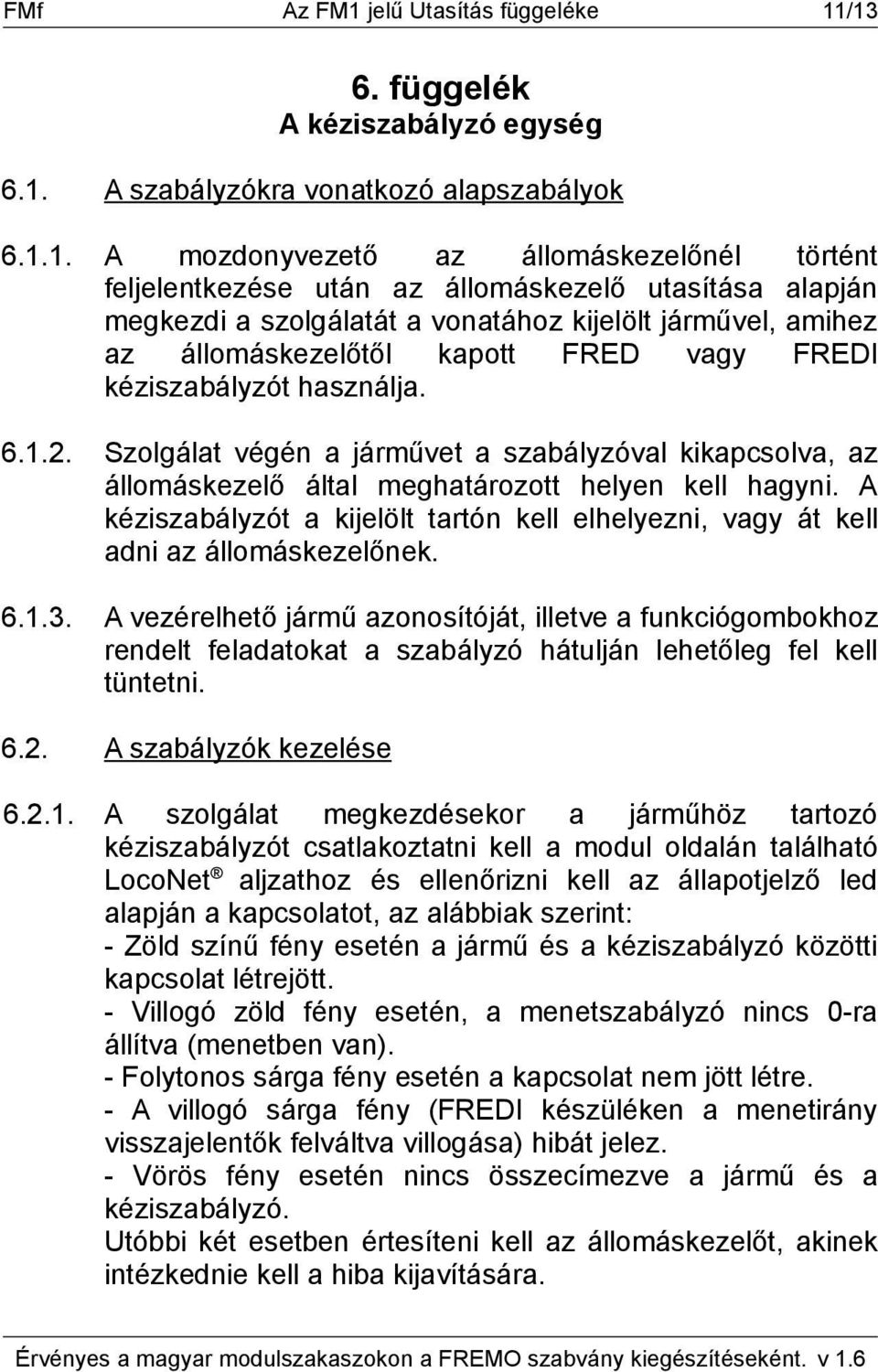 FMf Az FM1 jelű Utasítás függeléke 11/13

6. függelék
A kéziszabályzó egység

6.1. A szabályzókra vonatkozó alapszabályok

6.1.1. A mozdonyvezető az állomáskezelőnél történt feljelentkezése után az állomáskezelő utasítása alapján megkezdi a szolgálatát a vonatához kijelölt járművel, amihez az állomáskezelőtől kapott FRED vagy FREDI kéziszabályzót használja.

6.1.2. Szolgálat végén a járművet a szabályzóval kikapcsolva, az állomáskezelő által meghatározott helyen kell hagyni. A kéziszabályzót a kijelölt tartón kell elhelyezni, vagy át kell adni az állomáskezelőnek.

6.1.3. A vezérelhető jármű azonosítóját, illetve a funkciógombokhoz rendelt feladatokat a szabályzó hátulján lehetőleg fel kell tüntetni.

6.2. A szabályzók kezelése

6.2.1. A szolgálat megkezdésekor a járműhöz tartozó kéziszabályzót csatlakoztatni kell a modul oldalán található LocoNet® aljzathoz és ellenőrizni kell az állapotjelző led alapján a kapcsolatot, az alábbiak szerint:
- Zöld színű fény esetén a jármű és a kéziszabályzó közötti kapcsolat létrejött.
- Villogó zöld fény esetén, a menetszabályzó nincs 0-ra állítva (menetben van).
- Folytonos sárga fény esetén a kapcsolat nem jött létre.
- A villogó sárga fény (FREDI készüléken a menetirány visszajelentők felváltva villogása) hibát jelez.
- Vörös fény esetén nincs összecímezve a jármű és a kéziszabályzó.
Utóbbi két esetben értesíteni kell az állomáskezelőt, akinek intézkednie kell a hiba kijavítására.

Érvényes a magyar modulszakaszokon a FREMO szabvány kiegészítéseként. v 1.6